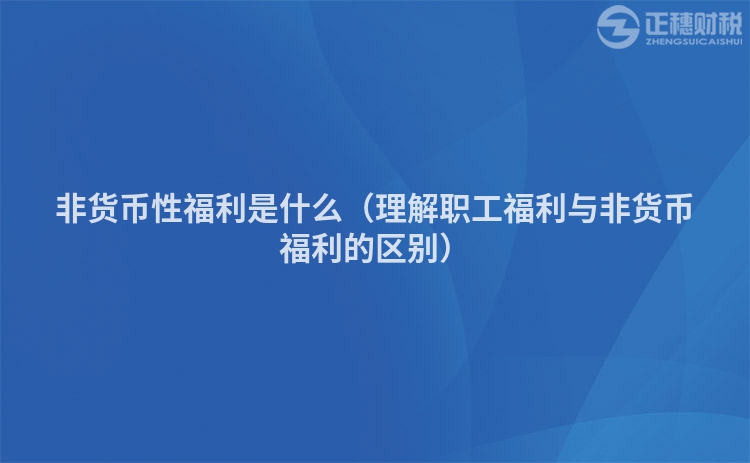 正穗财税
ZHENGSUICAISHUI

非货币性福利是什么（理解职工福利与非货币福利的区别）